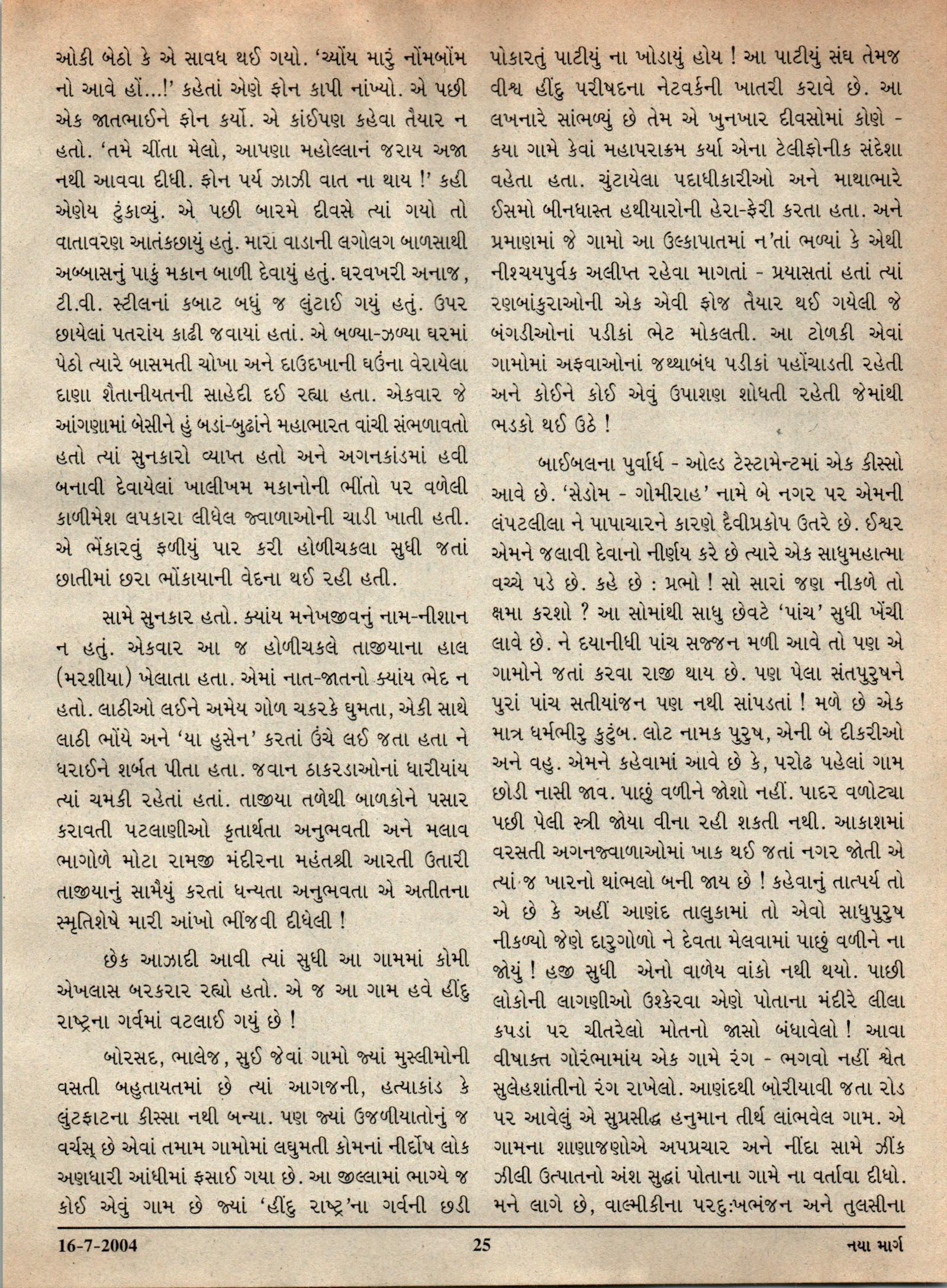 ઓકી બેઠો કે એ સાવધ થઈ ગયો. 'ચ્યોંય મારું નોંમબોંમ નો આવે હોં...!' કહેતાં એણે ફોન કાપી નાંખ્યો. એ પછી એક જાતભાઈને ફોન કર્યો. એ કાંઈપણ કહેવા તૈયાર ન હતો. 'તમે ચીંતા મેલો, આપણા મહોલ્લાનં જરાય અજા નથી આવવા દીધી. ફોન પર્ય ઝાઝી વાત ના થાય !' કહી એણેય ટુંકાવ્યું. એ પછી બારમે દીવસે ત્યાં ગયો તો વાતાવરણ આતંકછાયું હતું. મારા વાડાની લગોલગ બાળસાથી અબ્બાસનું પાકું મકાન બાળી દેવાયું હતું. ઘરવખરી અનાજ, ટી.વી. સ્ટીલનાં કબાટ બધું જ લુંટાઈ ગયું હતું. ઉપર છાયેલાં પતરાંય કાઢી જવાયાં હતાં. એ બળ્યા-ઝળ્યા ઘરમાં પેઠો ત્યારે બાસમતી ચોખા અને દાઉદખાની ઘઉંના વેરાયેલા દાણા શૈતાનીયતની સાહેદી દઈ રહ્યા હતા. એકવાર જે આંગણામાં બેસીને હું બડાં-બુઢ્ઢાંને મહાભારત વાંચી સંભળાવતો હતો ત્યાં સુનકારો વ્યાપ્ત હતો અને અગનકાંડમાં હવી બનાવી દેવાયેલાં ખાલીખમ મકાનોની ભીંતો પર વળેલી કાળીમેશ લપકારા લીધેલ જ્વાળાઓની ચાડી ખાતી હતી. એ ભેંકારવું ફળીયું પાર કરી હોળીચકલા સુધી જતાં છાતીમાં છરા ભોંકાયાની વેદના થઈ રહી હતી.

સામે સુનકાર હતો. ક્યાંય મનેખજીવનું નામ-નીશાન ન હતું. એકવાર આ જ હોળીચકલે તાજીયાના હાલ (મરશીયા) ખેલાતા હતા. એમાં નાત-જાતનો ક્યાંય ભેદ ન હતો. લાઠીઓ લઈને અમેય ગોળ ચકરકે ઘુમતા, એકી સાથે લાઠી ભોંયે અને 'યા હુસેન' કરતાં ઉંચે લઈ જતા હતા ને ધરાઈને શર્બત પીતા હતા. જવાન ઠાકરડાઓનાં ધારીયાંય ત્યાં ચમકી રહેતાં હતાં. તાજીયા તળેથી બાળકોને પસાર કરાવતી પટલાણીઓ કૃતાર્થતા અનુભવતી અને મલાવ ભાગોળે મોટા રામજી મંદીરના મહંતશ્રી આરતી ઉતારી તાજીયાનું સામૈયું કરતાં ધન્યતા અનુભવતા એ અતીતના સ્મૃતિશેષે મારી આંખો ભીંજવી દીધેલી !

છેક આઝાદી આવી ત્યાં સુધી આ ગામમાં કોમી એખલાસ બરકરાર રહ્યો હતો. એ જ આ ગામ હવે હીંદુ રાષ્ટ્રના ગર્વમાં વટલાઈ ગયું છે !

બોરસદ, ભાલેજ, સુઈ જેવાં ગામો જ્યાં મુસ્લીમોની વસતી બહુતાયતમાં છે ત્યાં આગજની, હત્યાકાંડ કે લુંટફાટના કીસ્સા નથી બન્યા. પણ જ્યાં ઉજળીયાતોનું જ વર્ચસ્ છે એવાં તમામ ગામોમાં લઘુમતી કોમનાં નીર્દોષ લોક અણધારી આંધીમાં ફસાઈ ગયા છે. આ જીલ્લામાં ભાગ્યે જ કોઈ એવું ગામ છે જ્યાં 'હીંદુ રાષ્ટ્ર'ના ગર્વની છડી પોકારતું પાટીયું ના ખોડાયું હોય ! આ પાટીયું સંઘ તેમજ વીશ્વ હીંદુ પરીષદના નેટવર્કની ખાતરી કરાવે છે. આ લખનારે સાંભળ્યું છે તેમ એ ખુનખાર દીવસોમાં કોણે - કયા ગામે કેવાં મહાપરાક્રમ કર્યા એના ટેલીફોનીક સંદેશા વહેતા હતા. ચુંટાયેલા પદાધીકારીઓ અને માથાભારે ઈસમો બીનધાસ્ત હથીયારોની હેરા-ફેરી કરતા હતા. અને પ્રમાણમાં જે ગામો આ ઉલ્કાપાતમાં ન'તાં ભળ્યાં કે એથી નીશ્ચયપુર્વક અલીપ્ત રહેવા માગતાં - પ્રયાસતાં હતાં ત્યાં રણબાંકુરાઓની એક એવી ફોજ તૈયાર થઈ ગયેલી જે બંગડીઓનાં પડીકાં ભેટ મોકલતી. આ ટોળકી એવાં ગામોમાં અફવાઓનાં જથ્થાબંધ પડીકાં પહોંચાડતી રહેતી અને કોઈને કોઈ એવું ઉપાશણ શોધતી રહેતી જેમાંથી ભડકો થઈ ઉઠે !

બાઈબલના પુર્વાર્ધ - ઓલ્ડ ટેસ્ટામેન્ટમાં એક કીસ્સો આવે છે. 'સેડોમ - ગોમીરાહ' નામે બે નગર પર એમની લંપટલીલા ને પાપાચારને કારણે દૈવીપ્રકોપ ઉતરે છે. ઈશ્વર એમને જલાવી દેવાનો નીર્ણય કરે છે ત્યારે એક સાધુમહાત્મા વચ્ચે પડે છે. કહે છે : પ્રભો ! સો સારાં જણ નીકળે તો ક્ષમા કરશો ? આ સોમાંથી સાધુ છેવટે 'પાંચ' સુધી ખેંચી લાવે છે. ને દયાનીધી પાંચ સજ્જન મળી આવે તો પણ એ ગામોને જતાં કરવા રાજી થાય છે. પણ પેલા સંતપુરુષને પુરાં પાંચ સતીયાંજન પણ નથી સાંપડતાં ! મળે છે એક માત્ર ધર્મભીરુ કુટુંબ. લોટ નામક પુરુષ, એની બે દીકરીઓ અને વહુ. એમને કહેવામાં આવે છે કે, પરોઢ પહેલાં ગામ છોડી નાસી જાવ. પાછું વળીને જોશો નહીં. પાદર વળોટ્યા પછી પેલી સ્ત્રી જોયા વીના રહી શકતી નથી. આકાશમાં વરસતી અગનજ્વાળાઓમાં ખાક થઈ જતાં નગર જોતી એ ત્યાં જ ખારનો થાંભલો બની જાય છે ! કહેવાનું તાત્પર્ય તો એ છે કે અહીં આણંદ તાલુકામાં તો એવો સાધુપુરુષ નીકળ્યો જેણે દારુગોળો ને દેવતા મેલવામાં પાછું વળીને ના જોયું ! હજી સુધી એનો વાળેય વાંકો નથી થયો. પાછી લોકોની લાગણીઓ ઉશ્કેરવા એણે પોતાના મંદીરે લીલા કપડાં પર ચીતરેલો મોતનો જાસો બંધાવેલો ! આવા વીષાક્ત ગોરંભામાંય એક ગામે રંગ - ભગવો નહીં શ્વેત સુલેહશાંતીનો રંગ રાખેલો. આણંદથી બોરીયાવી જતા રોડ પર આવેલું એ સુપ્રસીદ્ધ હનુમાન તીર્થ લાંભવેલ ગામ. એ ગામના શાણાજણોએ અપપ્રચાર અને નીંદા સામે ઝીંક ઝીલી ઉત્પાતનો અંશ સુદ્ધાં પોતાના ગામે ના વર્તાવા દીધો. મને લાગે છે, વાલ્મીકીના પરદુ:ખભંજન અને તુલસીના

16-7-2004 25 નયા માર્ગ